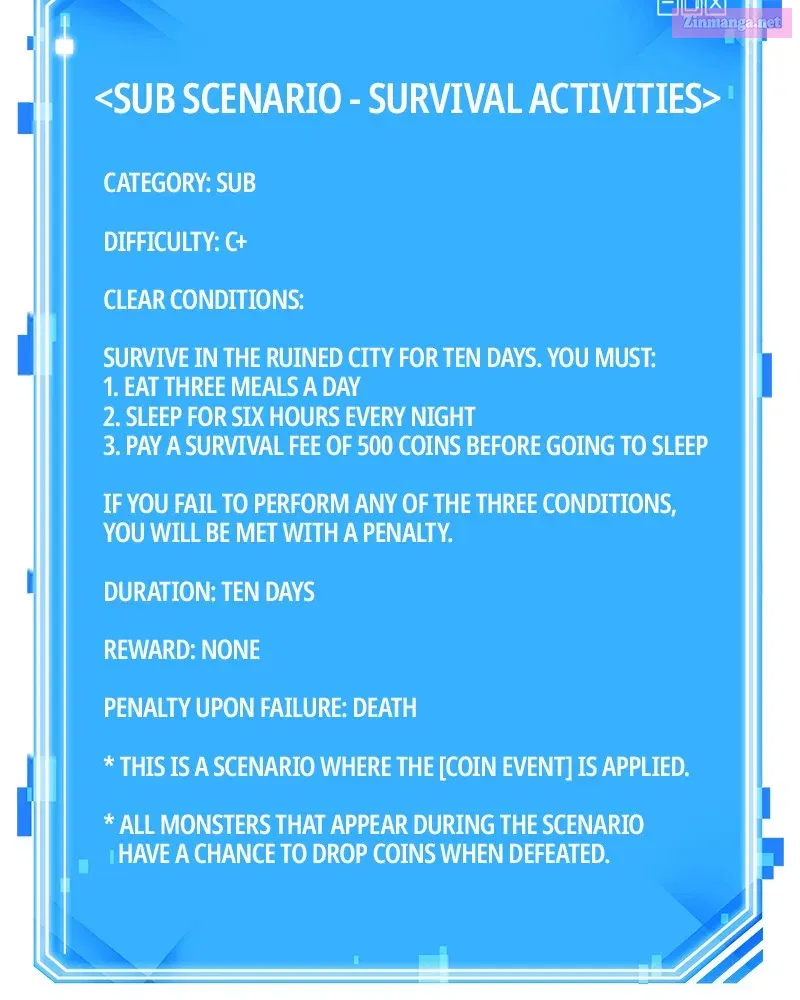 Zinmanga.net

<SUB SCENARIO - SURVIVAL ACTIVITIES>

CATEGORY: SUB

DIFFICULTY: C+

CLEAR CONDITIONS:

SURVIVE IN THE RUINED CITY FOR TEN DAYS. YOU MUST:
1. EAT THREE MEALS A DAY
2. SLEEP FOR SIX HOURS EVERY NIGHT
3. PAY A SURVIVAL FEE OF 500 COINS BEFORE GOING TO SLEEP

IF YOU FAIL TO PERFORM ANY OF THE THREE CONDITIONS, YOU WILL BE MET WITH A PENALTY.

DURATION: TEN DAYS

REWARD: NONE

PENALTY UPON FAILURE: DEATH

* THIS IS A SCENARIO WHERE THE [COIN EVENT] IS APPLIED.

* ALL MONSTERS THAT APPEAR DURING THE SCENARIO HAVE A CHANCE TO DROP COINS WHEN DEFEATED.